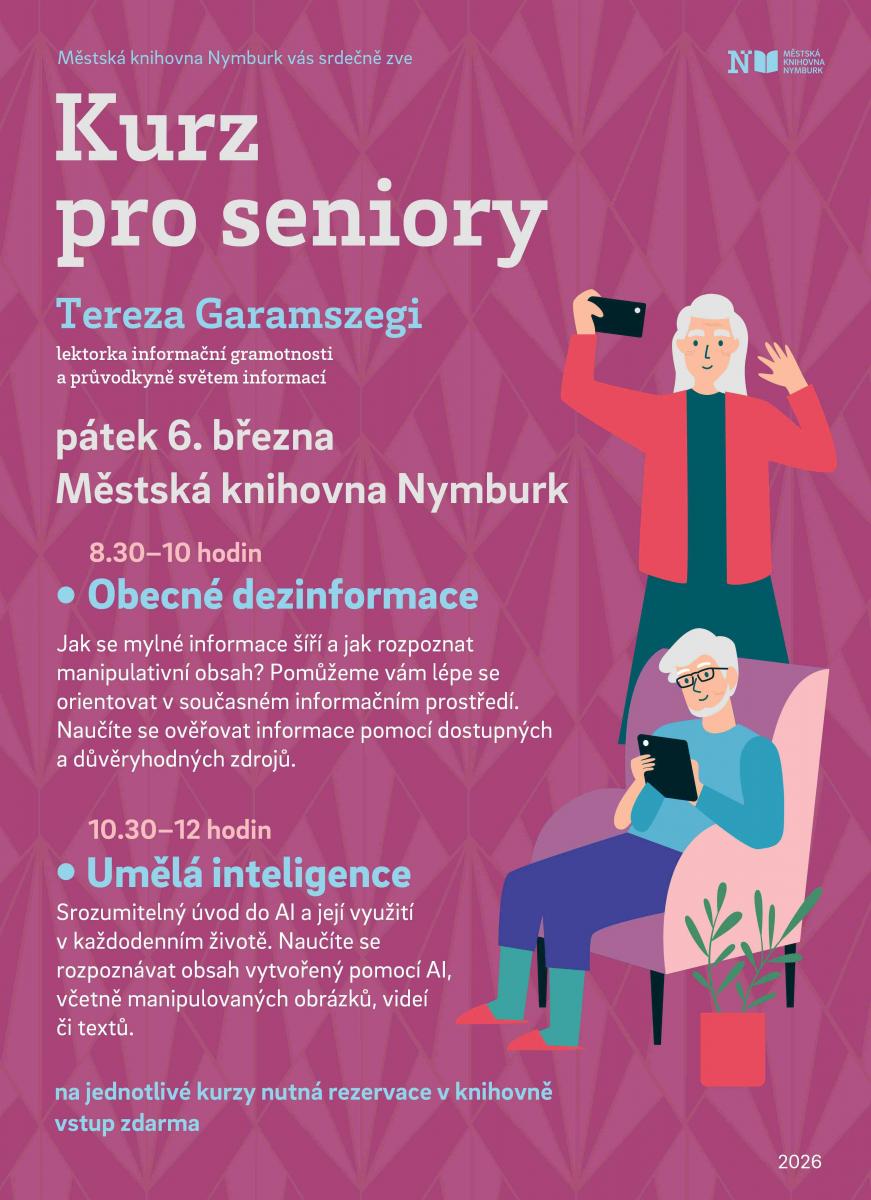 Městská knihovna Nymburk vás srdečně zve

MĚSTSKÁ KNIHOVNA NYMBURK

Kurz
pro seniory

Tereza Garamszegi

lektorka informační gramotnosti
a průvodkyně světem informací

pátek 6. března
Městská knihovna Nymburk

8.30–10 hodin

• Obecné dezinformace

Jak se mylné informace šíří a jak rozpoznat manipulativní obsah? Pomůžeme vám lépe se orientovat v současném informačním prostředí. Naučíte se ověřovat informace pomocí dostupných a důvěryhodných zdrojů.

10.30–12 hodin

• Umělá inteligence

Srozumitelný úvod do AI a její využití v každodenním životě. Naučíte se rozpoznávat obsah vytvořený pomocí AI, včetně manipulovaných obrázků, videí či textů.

na jednotlivé kurzy nutná rezervace v knihovně
vstup zdarma

2026